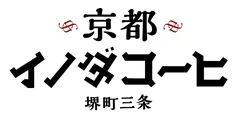 京都
イノダコーヒ
堺町三条